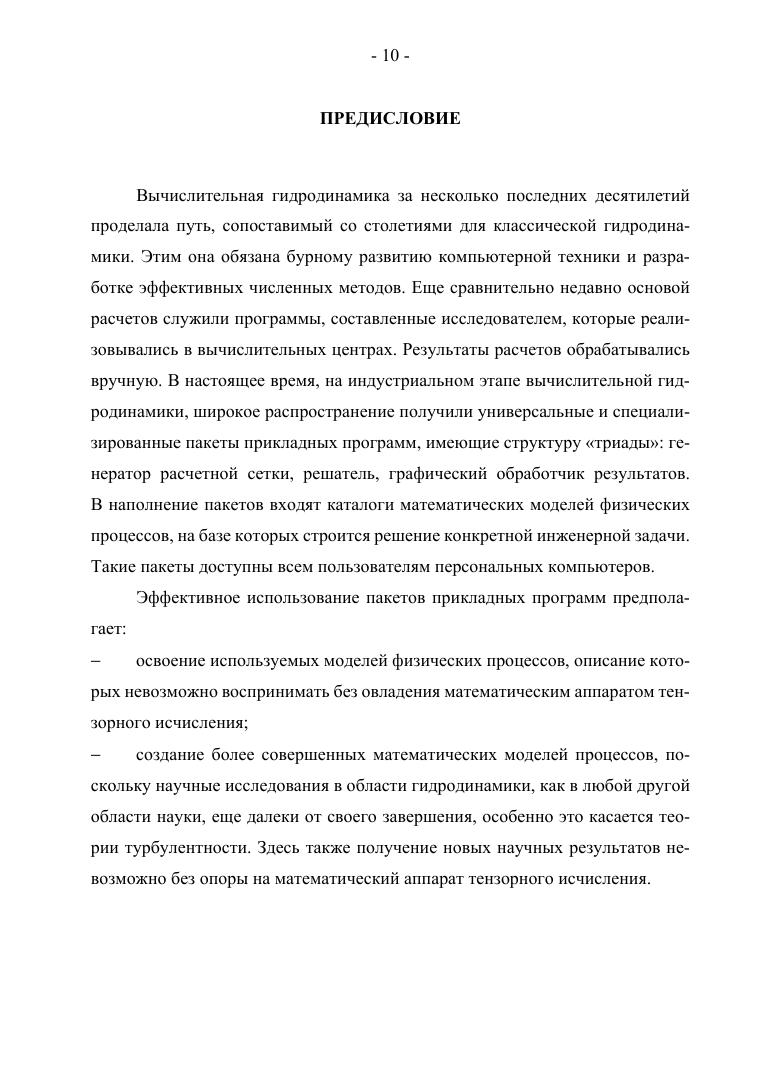 - 10 -

ПРЕДИСЛОВИЕ

Вычислительная гидродинамика за несколько последних десятилетий проделала путь, сопоставимый со столетиями для классической гидродинамики. Этим она обязана бурному развитию компьютерной техники и разработке эффективных численных методов. Еще сравнительно недавно основой расчетов служили программы, составленные исследователем, которые реализовывались в вычислительных центрах. Результаты расчетов обрабатывались вручную. В настоящее время, на индустриальном этапе вычислительной гидродинамики, широкое распространение получили универсальные и специализированные пакеты прикладных программ, имеющие структуру «триады»: генератор расчетной сетки, решатель, графический обработчик результатов. В наполнение пакетов входят каталоги математических моделей физических процессов, на базе которых строится решение конкретной инженерной задачи. Такие пакеты доступны всем пользователям персональных компьютеров.

Эффективное использование пакетов прикладных программ предполагает:

– освоение используемых моделей физических процессов, описание которых невозможно воспринимать без овладения математическим аппаратом тензорного исчисления;

– создание более совершенных математических моделей процессов, поскольку научные исследования в области гидродинамики, как в любой другой области науки, еще далеки от своего завершения, особенно это касается теории турбулентности. Здесь также получение новых научных результатов невозможно без опоры на математический аппарат тензорного исчисления.